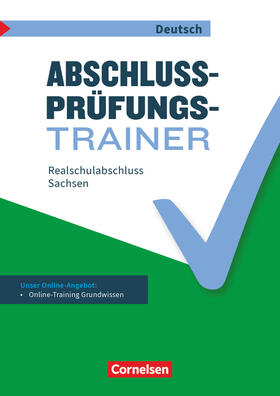 Deutsch

ABSCHLUSS-PRÜFUNGS-TRAINER

Realschulabschluss
Sachsen

Unser Online-Angebot:
• Online-Training Grundwissen

Cornelsen